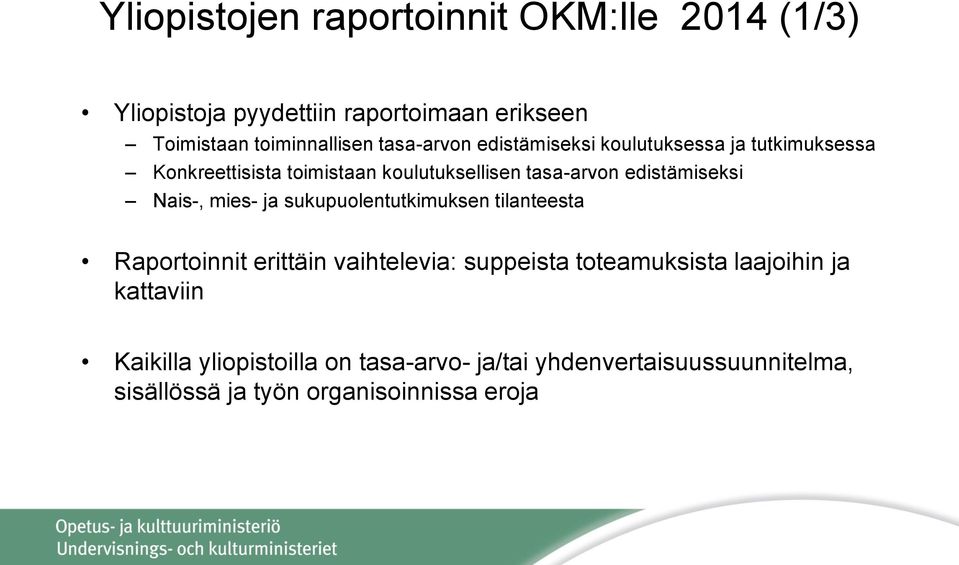 Yliopistojen raportoinnit OKM:lle 2014 (1/3)

• Yliopistoja pyydettiin raportoimaan erikseen
– Toimistaan toiminnallisen tasa-arvon edistämiseksi koulutuksessa ja tutkimuksessa
– Konkreettisista toimistaan koulutuksellisen tasa-arvon edistämiseksi
– Nais-, mies- ja sukupuolentutkimuksen tilanteesta

• Raportoinnit erittäin vaihtelevia: suppeista toteamuksista laajoihin ja kattaviin

• Kaikilla yliopistoilla on tasa-arvo- ja/tai yhdenvertaisuussuunnitelma, sisällössä ja työn organisoinnissa eroja

Opetus- ja kulttuuriministeriö
Undervisnings- och kulturministeriet